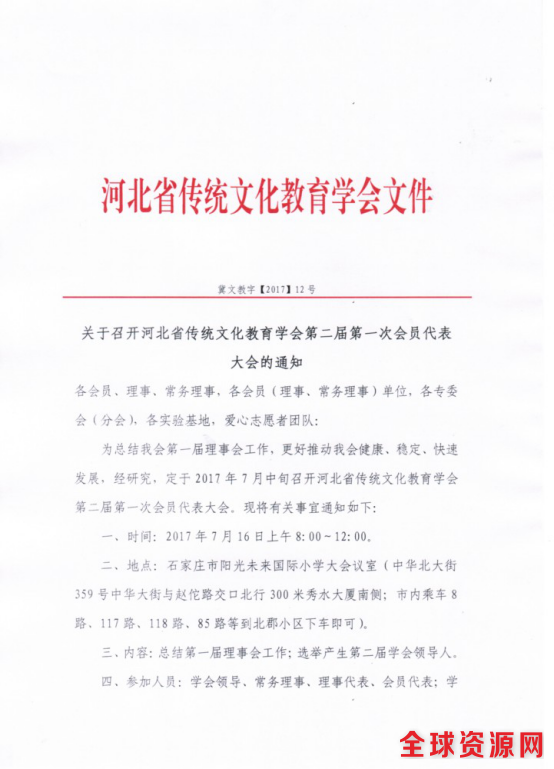 河北省传统文化教育学会文件

冀文教字【2017】12号

关于召开河北省传统文化教育学会第二届第一次会员代表大会的通知

各会员、理事、常务理事，各会员（理事、常务理事）单位，各专委会（分会），各实验基地，爱心志愿者团队：

为总结我会第一届理事会工作，更好推动我会健康、稳定、快速发展，经研究，定于2017年7月中旬召开河北省传统文化教育学会第二届第一次会员代表大会。现将有关事宜通知如下：

一、时间：2017年7月16日上午8:00~12:00。

二、地点：石家庄市阳光未来国际小学大会议室（中华北大街359号中华大街与赵佗路交口北行300米秀水大厦南侧；市内乘车8路、117路、118路、85路等到北郡小区下车即可）。

三、内容：总结第一届理事会工作；选举产生第二届学会领导人。

四、参加人员：学会领导、常务理事、理事代表、会员代表；学

全球资源网